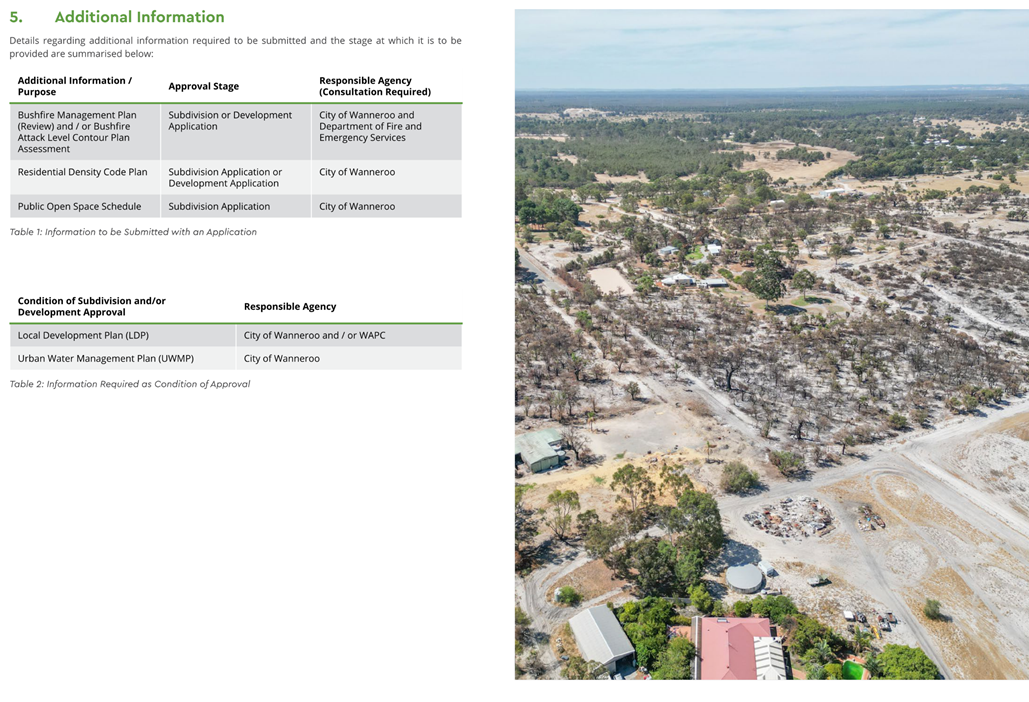 5. Additional Information

Details regarding additional information required to be submitted and the stage at which it is to be provided are summarised below:

| Additional Information / Purpose | Approval Stage | Responsible Agency (Consultation Required) |
|---|---|---|
| Bushfire Management Plan (Review) and / or Bushfire Attack Level Contour Plan Assessment | Subdivision or Development Application | City of Wanneroo and Department of Fire and Emergency Services |
| Residential Density Code Plan | Subdivision Application or Development Application | City of Wanneroo |
| Public Open Space Schedule | Subdivision Application | City of Wanneroo |

Table 1: Information to be Submitted with an Application

| Condition of Subdivision and/or Development Approval | Responsible Agency |
|---|---|
| Local Development Plan (LDP) | City of Wanneroo and / or WAPC |
| Urban Water Management Plan (UWMP) | City of Wanneroo |

Table 2: Information Required as Condition of Approval